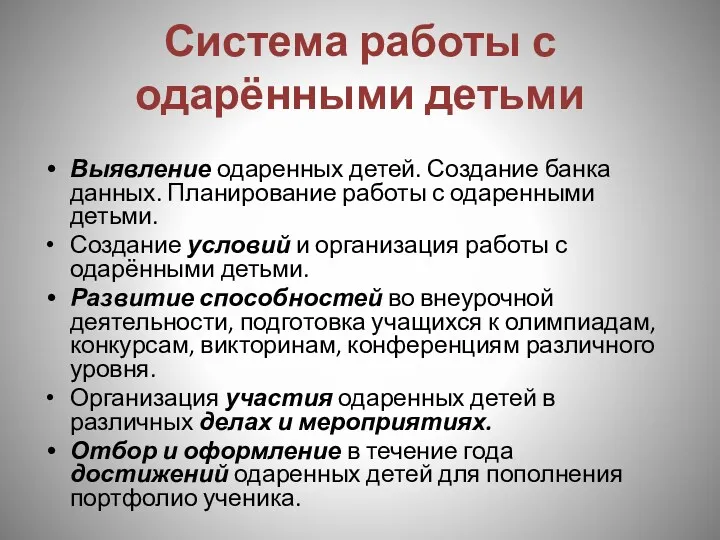 Система работы с одарёнными детьми

• Выявление одаренных детей. Создание банка данных. Планирование работы с одаренными детьми.
• Создание условий и организация работы с одарёнными детьми.
• Развитие способностей во внеурочной деятельности, подготовка учащихся к олимпиадам, конкурсам, викторинам, конференциям различного уровня.
• Организация участия одаренных детей в различных делах и мероприятиях.
• Отбор и оформление в течение года достижений одаренных детей для пополнения портфолио ученика.